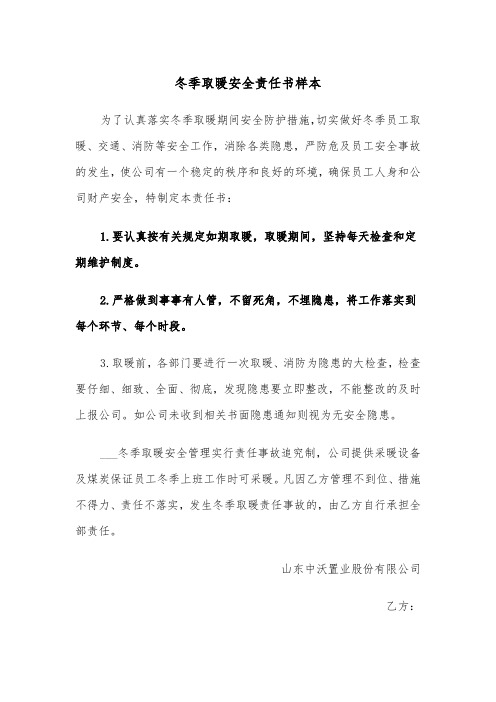 冬季取暖安全责任书样本

为了认真落实冬季取暖期间安全防护措施,切实做好冬季员工取暖、交通、消防等安全工作，消除各类隐患，严防危及员工安全事故的发生，使公司有一个稳定的秩序和良好的环境，确保员工人身和公司财产安全，特制定本责任书：

1.要认真按有关规定如期取暖，取暖期间，坚持每天检查和定期维护制度。

2.严格做到事事有人管，不留死角，不埋隐患，将工作落实到每个环节、每个时段。

3.取暖前，各部门要进行一次取暖、消防为隐患的大检查，检查要仔细、细致、全面、彻底，发现隐患要立即整改，不能整改的及时上报公司。如公司未收到相关书面隐患通知则视为无安全隐患。

___冬季取暖安全管理实行责任事故追究制，公司提供采暖设备及煤炭保证员工冬季上班工作时可采暖。凡因乙方管理不到位、措施不得力、责任不落实，发生冬季取暖责任事故的，由乙方自行承担全部责任。

山东中沃置业股份有限公司

乙方：